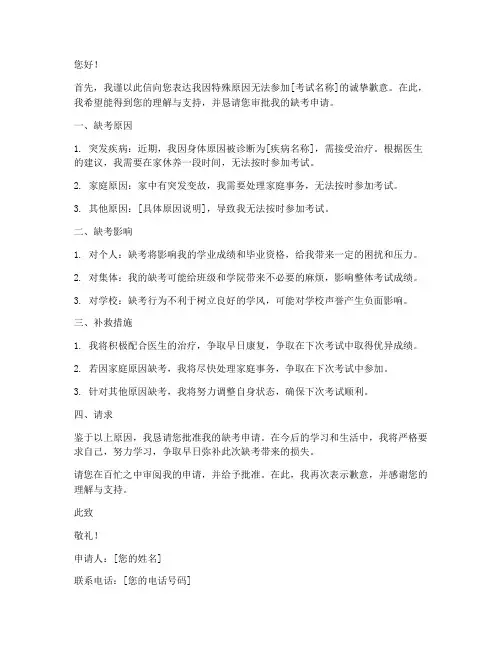 您好！

首先，我谨以此信向您表达我因特殊原因无法参加[考试名称]的诚挚歉意。在此，我希望能得到您的理解与支持，并恳请您审批我的缺考申请。

一、缺考原因

1. 突发疾病：近期，我因身体原因被诊断为[疾病名称]，需接受治疗。根据医生的建议，我需要在家休养一段时间，无法按时参加考试。

2. 家庭原因：家中有突发变故，我需要处理家庭事务，无法按时参加考试。

3. 其他原因：[具体原因说明]，导致我无法按时参加考试。

二、缺考影响

1. 对个人：缺考将影响我的学业成绩和毕业资格，给我带来一定的困扰和压力。

2. 对集体：我的缺考可能给班级和学院带来不必要的麻烦，影响整体考试成绩。

3. 对学校：缺考行为不利于树立良好的学风，可能对学校声誉产生负面影响。

三、补救措施

1. 我将积极配合医生的治疗，争取早日康复，争取在下次考试中取得优异成绩。

2. 若因家庭原因缺考，我将尽快处理家庭事务，争取在下次考试中参加。

3. 针对其他原因缺考，我将努力调整自身状态，确保下次考试顺利。

四、请求

鉴于以上原因，我恳请您批准我的缺考申请。在今后的学习和生活中，我将严格要求自己，努力学习，争取早日弥补此次缺考带来的损失。

请您在百忙之中审阅我的申请，并给予批准。在此，我再次表示歉意，并感谢您的理解与支持。

此致

敬礼！

申请人：[您的姓名]

联系电话：[您的电话号码]